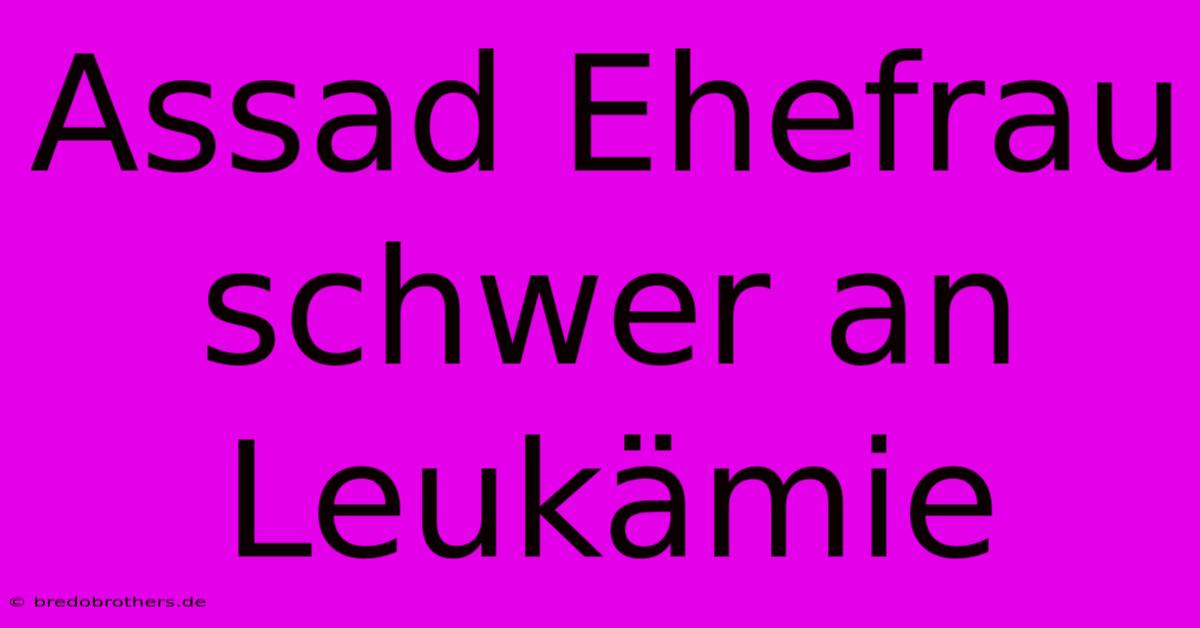 Assad Ehefrau schwer an Leukämie

© bredobrothers.de